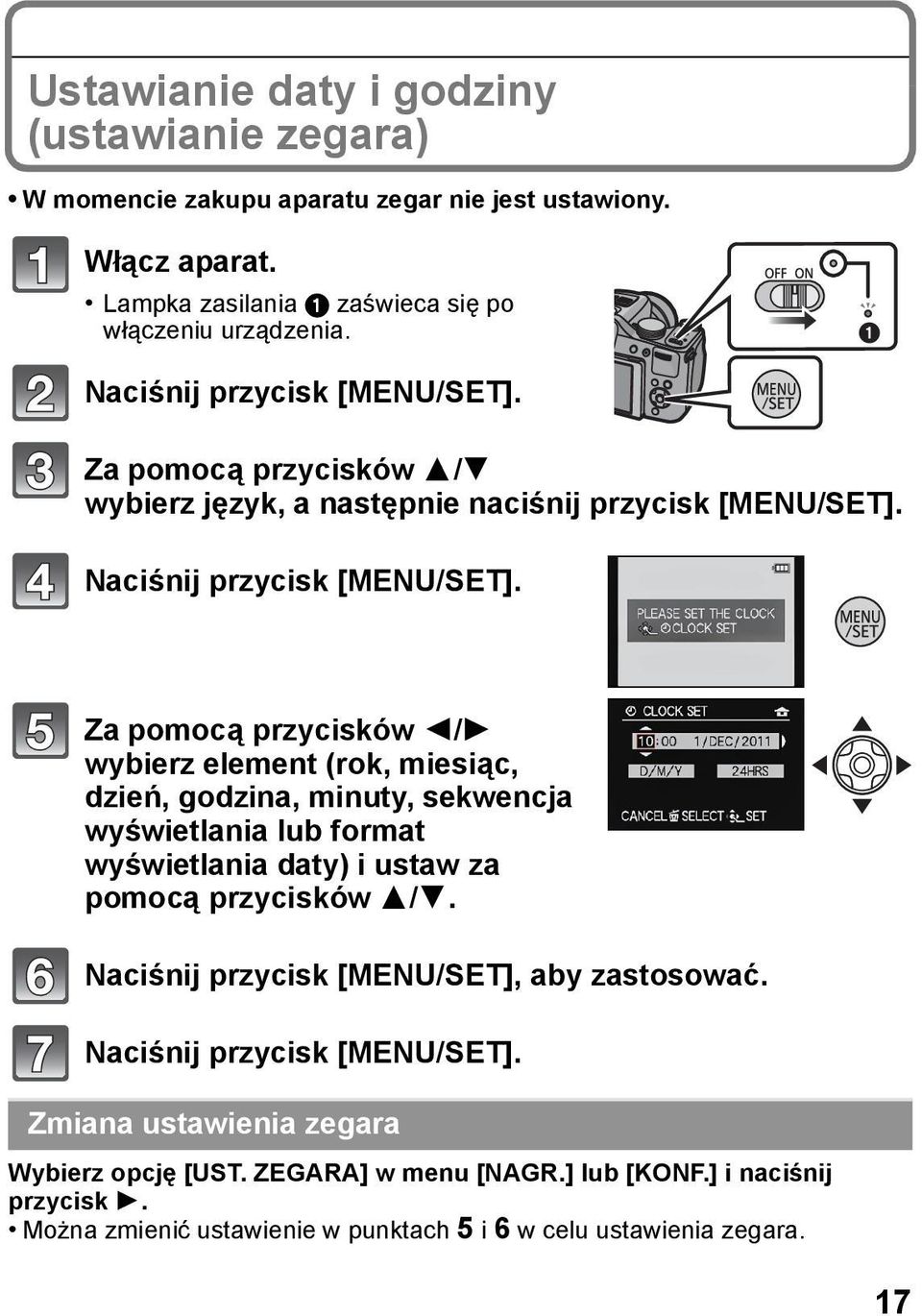 Ustawianie daty i godziny (ustawianie zegara)

• W momencie zakupu aparatu zegar nie jest ustawiony.

1 Włącz aparat.
• Lampka zasilania ❶ zaświeca się po włączeniu urządzenia.

OFF ON
❶

2 Naciśnij przycisk [MENU/SET].

MENU /SET

3 Za pomocą przycisków ▲/▼ wybierz język, a następnie naciśnij przycisk [MENU/SET].

4 Naciśnij przycisk [MENU/SET].

PLEASE SET THE CLOCK
CLOCK SET

MENU /SET

5 Za pomocą przycisków ◄/► wybierz element (rok, miesiąc, dzień, godzina, minuty, sekwencja wyświetlania lub format wyświetlania daty) i ustaw za pomocą przycisków ▲/▼.

CLOCK SET
10:00 1/DEC/2011
D/M/Y 24HRS
CANCEL SELECT SET

6 Naciśnij przycisk [MENU/SET], aby zastosować.

7 Naciśnij przycisk [MENU/SET].

Zmiana ustawienia zegara

Wybierz opcję [UST. ZEGARA] w menu [NAGR.] lub [KONF.] i naciśnij przycisk ►.
• Można zmienić ustawienie w punktach 5 i 6 w celu ustawienia zegara.

17